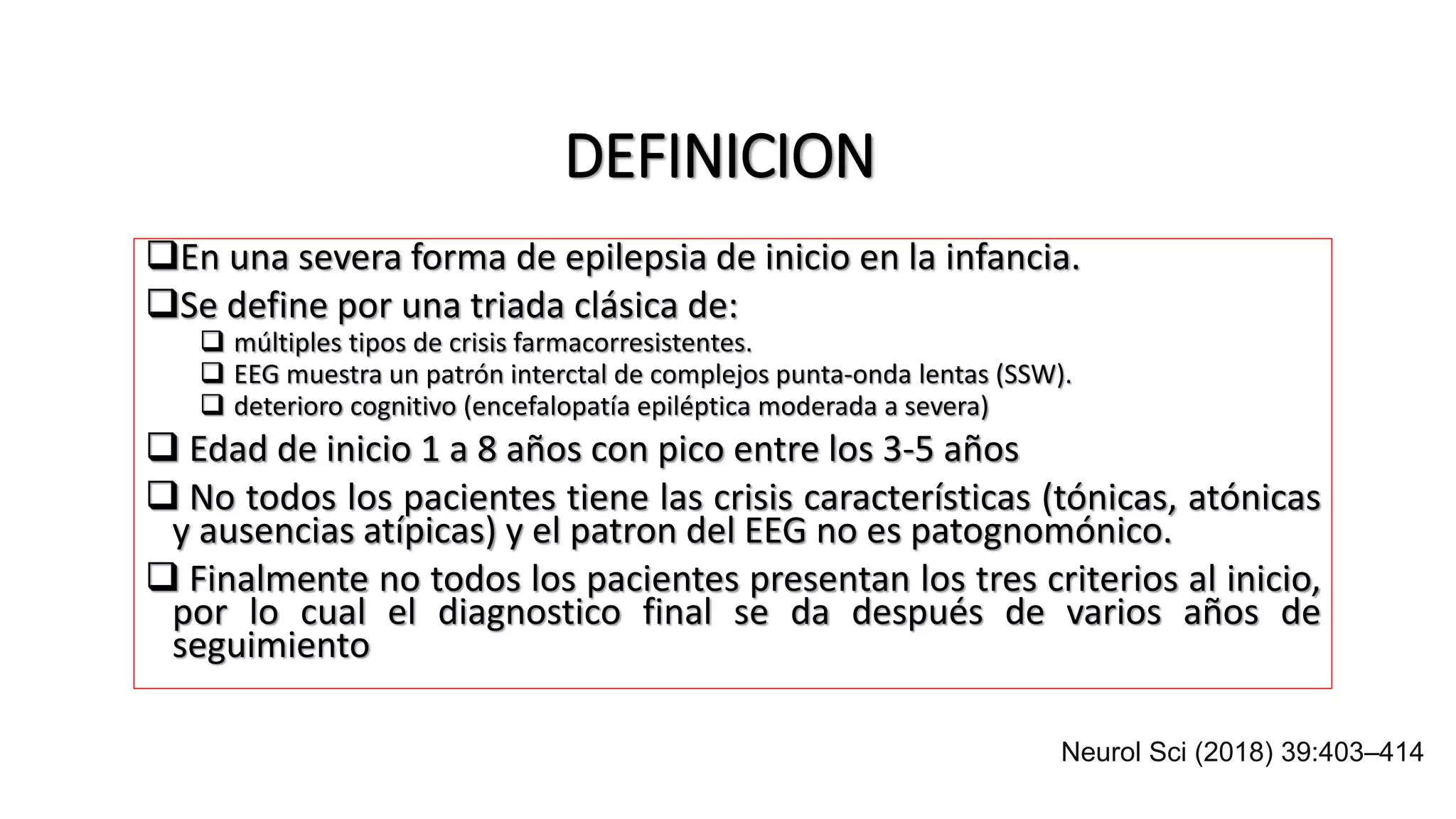 DEFINICION

❑En una severa forma de epilepsia de inicio en la infancia.

❑Se define por una triada clásica de:

❑ múltiples tipos de crisis farmacorresistentes.

❑ EEG muestra un patrón interctal de complejos punta-onda lentas (SSW).

❑ deterioro cognitivo (encefalopatía epiléptica moderada a severa)

❑ Edad de inicio 1 a 8 años con pico entre los 3-5 años

❑ No todos los pacientes tiene las crisis características (tónicas, atónicas y ausencias atípicas) y el patron del EEG no es patognomónico.

❑ Finalmente no todos los pacientes presentan los tres criterios al inicio, por lo cual el diagnostico final se da después de varios años de seguimiento

Neurol Sci (2018) 39:403–414